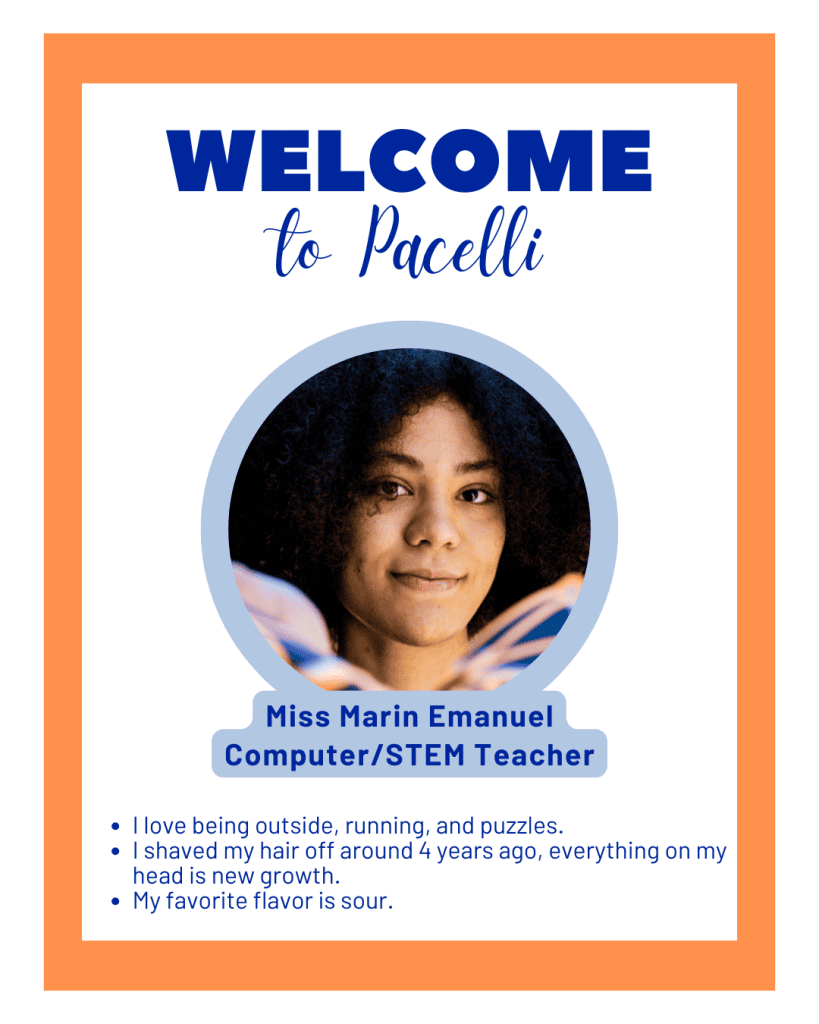 WELCOME
to Pacelli

Miss Marin Emanuel
Computer/STEM Teacher

• I love being outside, running, and puzzles.
• I shaved my hair off around 4 years ago, everything on my head is new growth.
• My favorite flavor is sour.